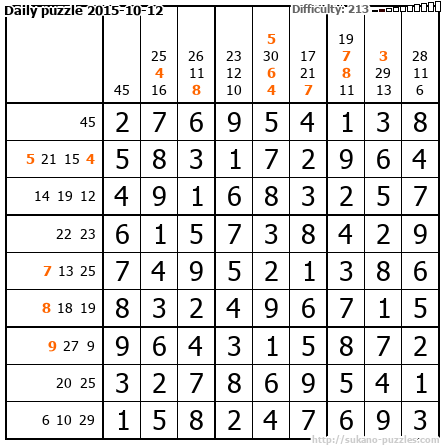 Daily puzzle 2015-10-12

Difficulty: 213

| | 45 | 25 4 16 | 26 11 8 | 23 12 10 | 5 30 6 4 | 17 21 7 | 19 7 8 11 | 3 29 13 | 28 11 6 |
|---|---|---|---|---|---|---|---|---|---|
| 45 | 2 | 7 | 6 | 9 | 5 | 4 | 1 | 3 | 8 |
| 5 21 15 4 | 5 | 8 | 3 | 1 | 7 | 2 | 9 | 6 | 4 |
| 14 19 12 | 4 | 9 | 1 | 6 | 8 | 3 | 2 | 5 | 7 |
| 22 23 | 6 | 1 | 5 | 7 | 3 | 8 | 4 | 2 | 9 |
| 7 13 25 | 7 | 4 | 9 | 5 | 2 | 1 | 3 | 8 | 6 |
| 8 18 19 | 8 | 3 | 2 | 4 | 9 | 6 | 7 | 1 | 5 |
| 9 27 9 | 9 | 6 | 4 | 3 | 1 | 5 | 8 | 7 | 2 |
| 20 25 | 3 | 2 | 7 | 8 | 6 | 9 | 5 | 4 | 1 |
| 6 10 29 | 1 | 5 | 8 | 2 | 4 | 7 | 6 | 9 | 3 |

http://sukano-puzzles.com